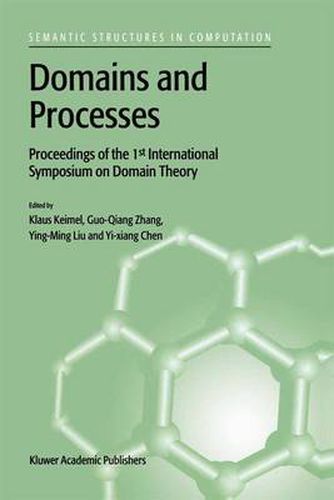 SEMANTIC STRUCTURES IN COMPUTATION

Domains and Processes

Proceedings of the 1st International Symposium on Domain Theory

Edited by
Klaus Keimel, Guo-Qiang Zhang, Ying-Ming Liu and Yi-xiang Chen

Kluwer Academic Publishers